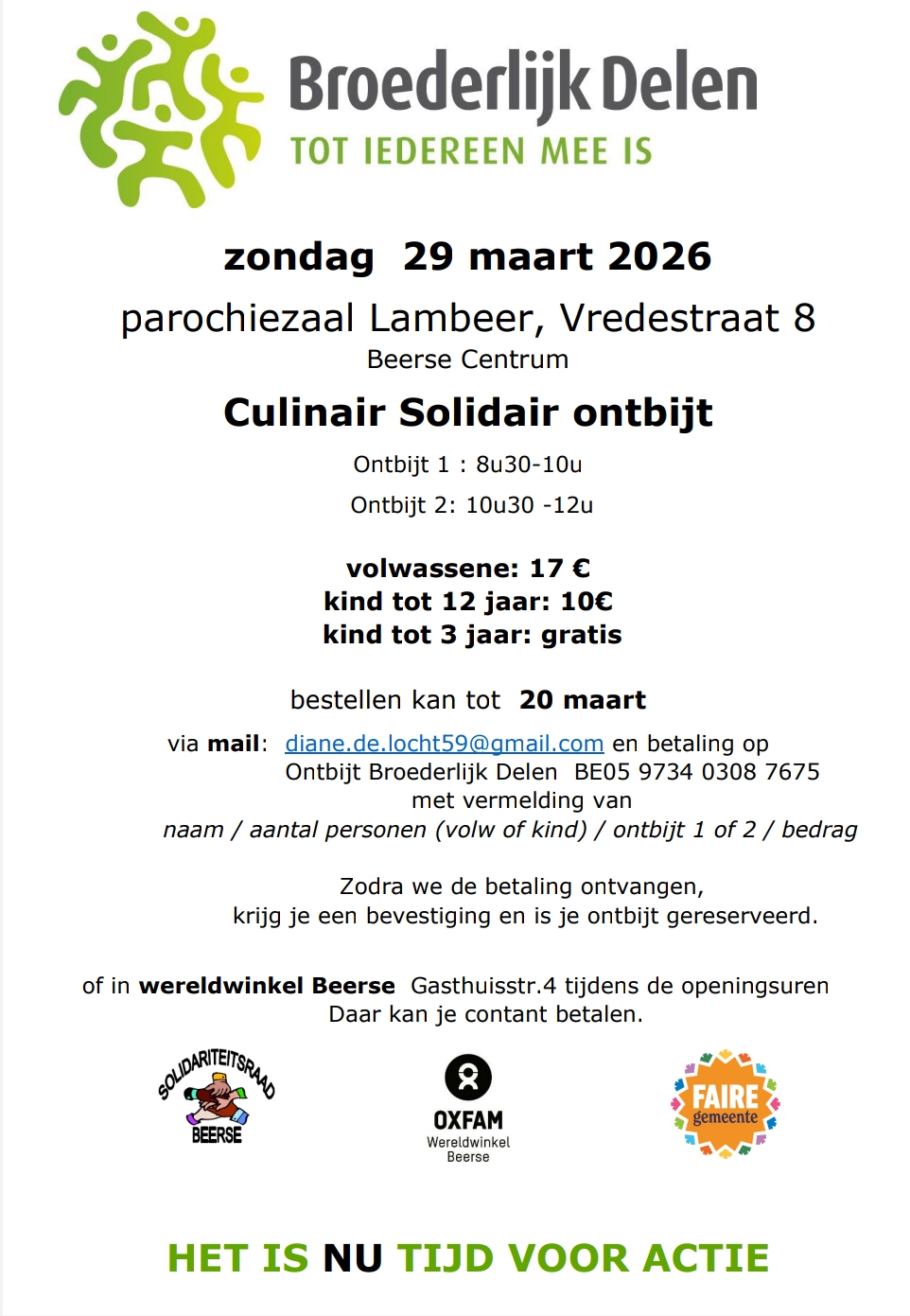 Broederlijk Delen
TOT IEDEREEN MEE IS

zondag 29 maart 2026

parochiezaal Lambeer, Vredestraat 8
Beerse Centrum

Culinair Solidair ontbijt

Ontbijt 1 : 8u30-10u
Ontbijt 2: 10u30 -12u

volwassene: 17 €
kind tot 12 jaar: 10€
kind tot 3 jaar: gratis

bestellen kan tot 20 maart

via mail: diane.de.locht59@gmail.com en betaling op Ontbijt Broederlijk Delen BE05 9734 0308 7675 met vermelding van
naam / aantal personen (volw of kind) / ontbijt 1 of 2 / bedrag

Zodra we de betaling ontvangen, krijg je een bevestiging en is je ontbijt gereserveerd.

of in wereldwinkel Beerse Gasthuisstr.4 tijdens de openingsuren
Daar kan je contant betalen.

SOLIDARITEITSRAAD BEERSE

OXFAM
Wereldwinkel
Beerse

FAIRE gemeente

HET IS NU TIJD VOOR ACTIE